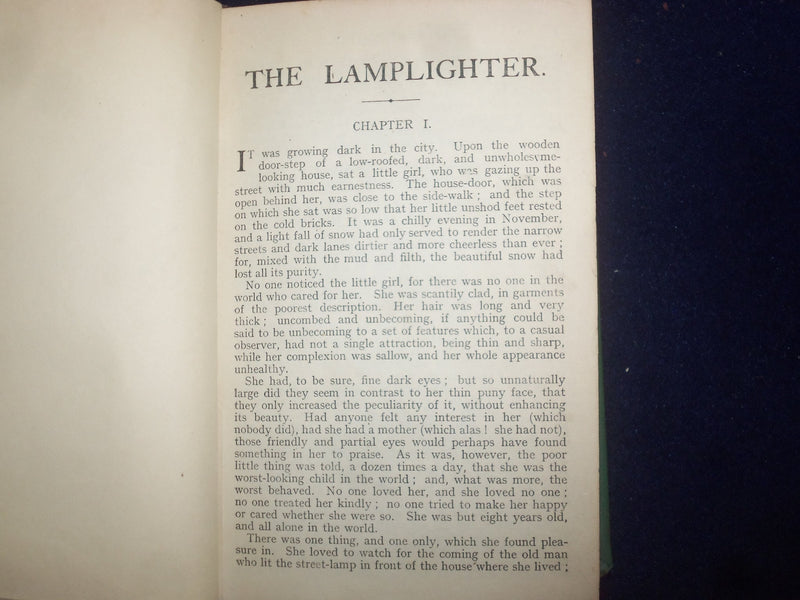 THE LAMPLIGHTER.

CHAPTER I.

IT was growing dark in the city. Upon the wooden door-step of a low-roofed, dark, and unwholesome-looking house, sat a little girl, who was gazing up the street with much earnestness. The house-door, which was open behind her, was close to the side-walk; and the step on which she sat was so low that her little unshod feet rested on the cold bricks. It was a chilly evening in November, and a light fall of snow had only served to render the narrow streets and dark lanes dirtier and more cheerless than ever; for, mixed with the mud and filth, the beautiful snow had lost all its purity.

No one noticed the little girl, for there was no one in the world who cared for her. She was scantily clad, in garments of the poorest description. Her hair was long and very thick; uncombed and unbecoming, if anything could be said to be unbecoming to a set of features which, to a casual observer, had not a single attraction, being thin and sharp, while her complexion was sallow, and her whole appearance unhealthy.

She had, to be sure, fine dark eyes; but so unnaturally large did they seem in contrast to her thin puny face, that they only increased the peculiarity of it, without enhancing its beauty. Had anyone felt any interest in her (which nobody did), had she had a mother (which alas! she had not), those friendly and partial eyes would perhaps have found something in her to praise. As it was, however, the poor little thing was told, a dozen times a day, that she was the worst-looking child in the world; and, what was more, the worst behaved. No one loved her, and she loved no one; no one treated her kindly; no one tried to make her happy or cared whether she were so. She was but eight years old, and all alone in the world.

There was one thing, and one only, which she found pleasure in. She loved to watch for the coming of the old man who lit the street-lamp in front of the house where she lived;